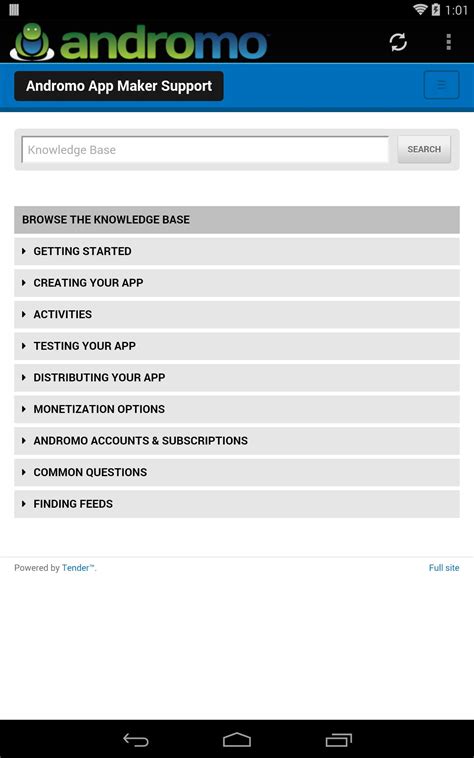 1:01

andromo

Andromo App Maker Support

Knowledge Base

SEARCH

BROWSE THE KNOWLEDGE BASE

GETTING STARTED

CREATING YOUR APP

ACTIVITIES

TESTING YOUR APP

DISTRIBUTING YOUR APP

MONETIZATION OPTIONS

ANDROMO ACCOUNTS & SUBSCRIPTIONS

COMMON QUESTIONS

FINDING FEEDS

Powered by Tender™.

Full site